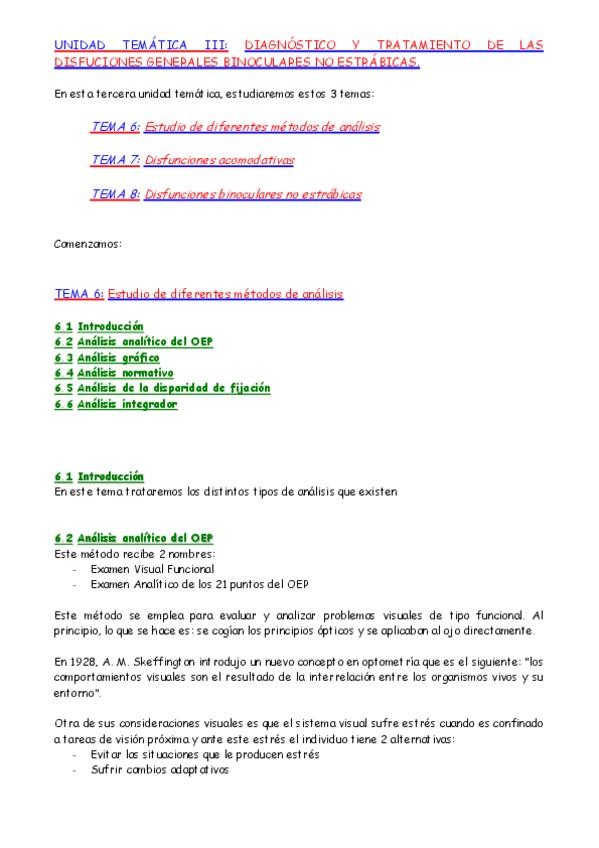 UNIDAD TEMÁTICA III: DIAGNÓSTICO Y TRATAMIENTO DE LAS DISFUCIONES GENERALES BINOCULARES NO ESTRÁBICAS.

En esta tercera unidad temática, estudiaremos estos 3 temas:

TEMA 6: Estudio de diferentes métodos de análisis

TEMA 7: Disfunciones acomodativas

TEMA 8: Disfunciones binoculares no estrábicas

Comenzamos:

TEMA 6: Estudio de diferentes métodos de análisis

6.1 Introducción
6.2 Análisis analítico del OEP
6.3 Análisis gráfico
6.4 Análisis normativo
6.5 Análisis de la disparidad de fijación
6.6 Análisis integrador

6.1 Introducción
En este tema trataremos los distintos tipos de análisis que existen

6.2 Análisis analítico del OEP
Este método recibe 2 nombres:
- Examen Visual Funcional
- Examen Analítico de los 21 puntos del OEP

Este método se emplea para evaluar y analizar problemas visuales de tipo funcional. Al principio, lo que se hace es: se cogían los principios ópticos y se aplicaban al ojo directamente.

En 1928, A. M. Skeffington introdujo un nuevo concepto en optometría que es el siguiente: "los comportamientos visuales son el resultado de la interrelación entre los organismos vivos y su entorno".

Otra de sus consideraciones visuales es que el sistema visual sufre estrés cuando es confinado a tareas de visión próxima y ante este estrés el individuo tiene 2 alternativas:
- Evitar las situaciones que le producen estrés
- Sufrir cambios adaptativos